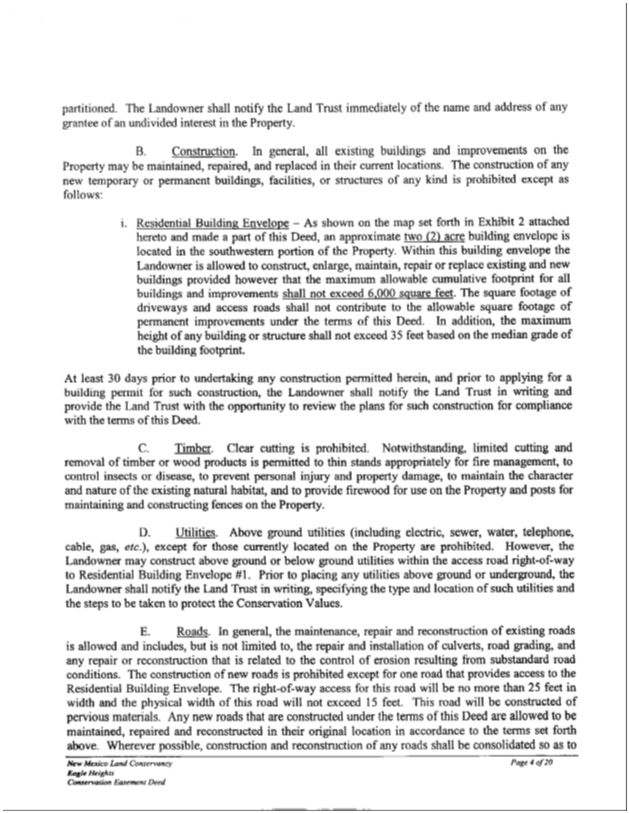 partitioned. The Landowner shall notify the Land Trust immediately of the name and address of any grantee of an undivided interest in the Property.

B. Construction. In general, all existing buildings and improvements on the Property may be maintained, repaired, and replaced in their current locations. The construction of any new temporary or permanent buildings, facilities, or structures of any kind is prohibited except as follows:

i. Residential Building Envelope – As shown on the map set forth in Exhibit 2 attached hereto and made a part of this Deed, an approximate two (2) acre building envelope is located in the southwestern portion of the Property. Within this building envelope the Landowner is allowed to construct, enlarge, maintain, repair or replace existing and new buildings provided however that the maximum allowable cumulative footprint for all buildings and improvements shall not exceed 6,000 square feet. The square footage of driveways and access roads shall not contribute to the allowable square footage of permanent improvements under the terms of this Deed. In addition, the maximum height of any building or structure shall not exceed 35 feet based on the median grade of the building footprint.

At least 30 days prior to undertaking any construction permitted herein, and prior to applying for a building permit for such construction, the Landowner shall notify the Land Trust in writing and provide the Land Trust with the opportunity to review the plans for such construction for compliance with the terms of this Deed.

C. Timber. Clear cutting is prohibited. Notwithstanding, limited cutting and removal of timber or wood products is permitted to thin stands appropriately for fire management, to control insects or disease, to prevent personal injury and property damage, to maintain the character and nature of the existing natural habitat, and to provide firewood for use on the Property and posts for maintaining and constructing fences on the Property.

D. Utilities. Above ground utilities (including electric, sewer, water, telephone, cable, gas, etc.), except for those currently located on the Property are prohibited. However, the Landowner may construct above ground or below ground utilities within the access road right-of-way to Residential Building Envelope #1. Prior to placing any utilities above ground or underground, the Landowner shall notify the Land Trust in writing, specifying the type and location of such utilities and the steps to be taken to protect the Conservation Values.

E. Roads. In general, the maintenance, repair and reconstruction of existing roads is allowed and includes, but is not limited to, the repair and installation of culverts, road grading, and any repair or reconstruction that is related to the control of erosion resulting from substandard road conditions. The construction of new roads is prohibited except for one road that provides access to the Residential Building Envelope. The right-of-way access for this road will be no more than 25 feet in width and the physical width of this road will not exceed 15 feet. This road will be constructed of pervious materials. Any new roads that are constructed under the terms of this Deed are allowed to be maintained, repaired and reconstructed in their original location in accordance to the terms set forth above. Wherever possible, construction and reconstruction of any roads shall be consolidated so as to

New Mexico Land Conservancy
Eagle Heights
Conservation Easement Deed

Page 4 of 20